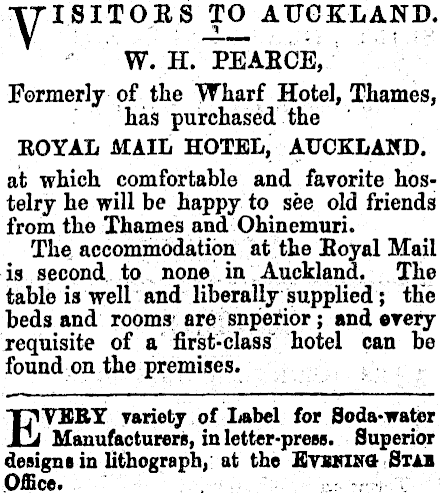 VISITORS TO AUCKLAND.

W. H. PEARCE,

Formerly of the Wharf Hotel, Thames, has purchased the

ROYAL MAIL HOTEL, AUCKLAND.

at which comfortable and favorite hostelry he will be happy to see old friends from the Thames and Ohinemuri.

The accommodation at the Royal Mail is second to none in Auckland. The table is well and liberally supplied; the beds and rooms are snperior; and every requisite of a first-class hotel can be found on the premises.

EVERY variety of Label for Soda-water Manufacturers, in letter-press. Superior designs in lithograph, at the EVENING STAR Office.